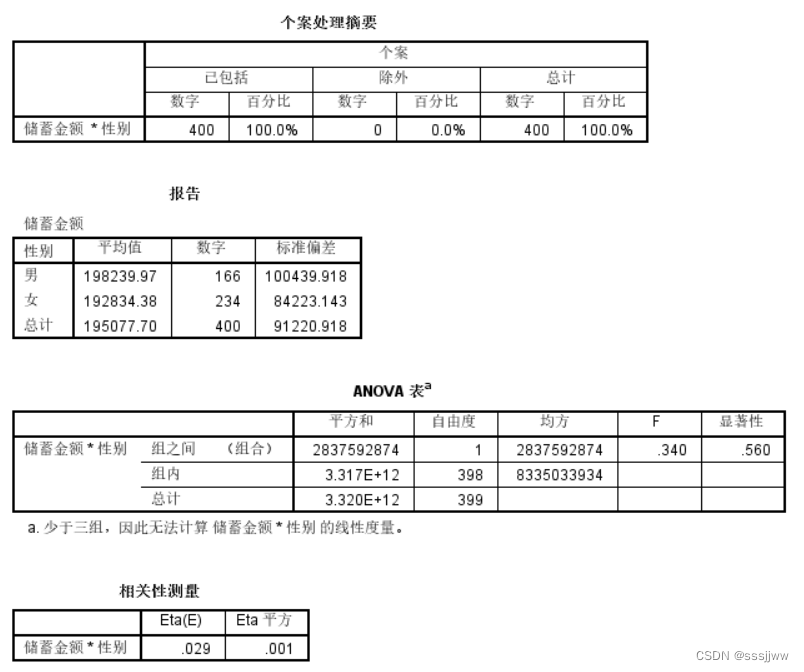 个案处理摘要

| | 个案 | | | | | |
|---|---|---|---|---|---|---|
| | 已包括 | | 除外 | | 总计 | |
| | 数字 | 百分比 | 数字 | 百分比 | 数字 | 百分比 |
| 储蓄金额 * 性别 | 400 | 100.0% | 0 | 0.0% | 400 | 100.0% |

报告

储蓄金额

| 性别 | 平均值 | 数字 | 标准偏差 |
|---|---|---|---|
| 男 | 198239.97 | 166 | 100439.918 |
| 女 | 192834.38 | 234 | 84223.143 |
| 总计 | 195077.70 | 400 | 91220.918 |

ANOVA 表$^a$

| | | | 平方和 | 自由度 | 均方 | F | 显著性 |
|---|---|---|---|---|---|---|---|
| 储蓄金额 * 性别 | 组之间 | (组合) | 2837592874 | 1 | 2837592874 | .340 | .560 |
| | 组内 | | 3.317E+12 | 398 | 8335033934 | | |
| | 总计 | | 3.320E+12 | 399 | | | |

a. 少于三组，因此无法计算 储蓄金额 * 性别 的线性度量。

相关性测量

| | Eta(E) | Eta 平方 |
|---|---|---|
| 储蓄金额 * 性别 | .029 | .001 |

CSDN @sssjjww